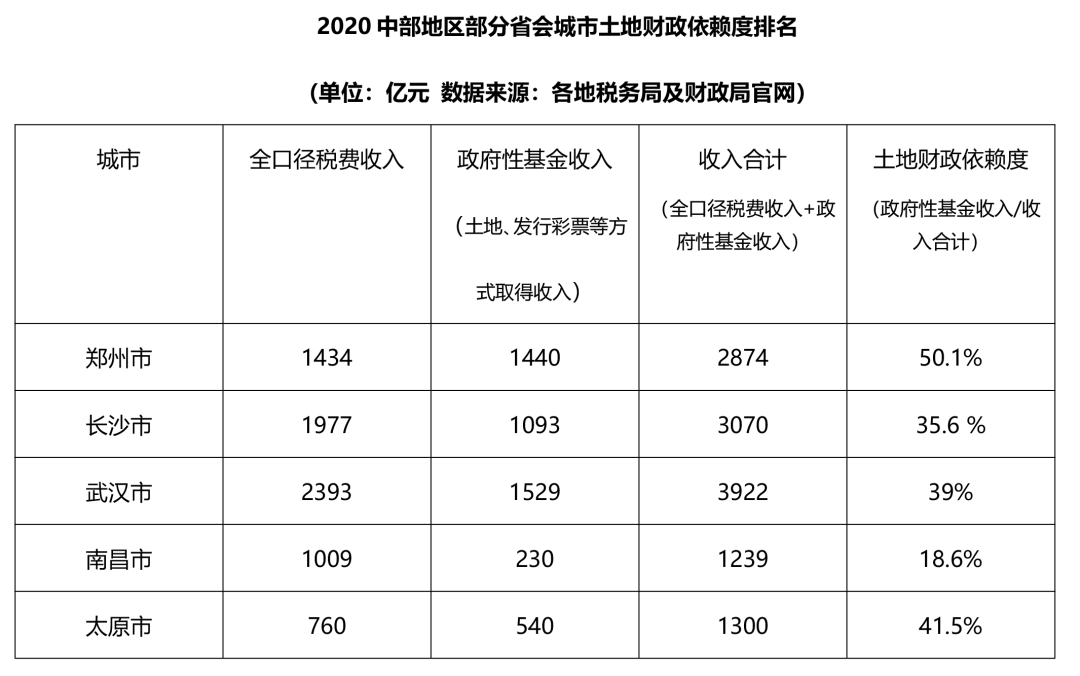 2020 中部地区部分省会城市土地财政依赖度排名

（单位：亿元 数据来源：各地税务局及财政局官网）

| 城市 | 全口径税费收入 | 政府性基金收入（土地、发行彩票等方式取得收入） | 收入合计（全口径税费收入+政府性基金收入） | 土地财政依赖度（政府性基金收入/收入合计） |
|---|---|---|---|---|
| 郑州市 | 1434 | 1440 | 2874 | 50.1% |
| 长沙市 | 1977 | 1093 | 3070 | 35.6 % |
| 武汉市 | 2393 | 1529 | 3922 | 39% |
| 南昌市 | 1009 | 230 | 1239 | 18.6% |
| 太原市 | 760 | 540 | 1300 | 41.5% |